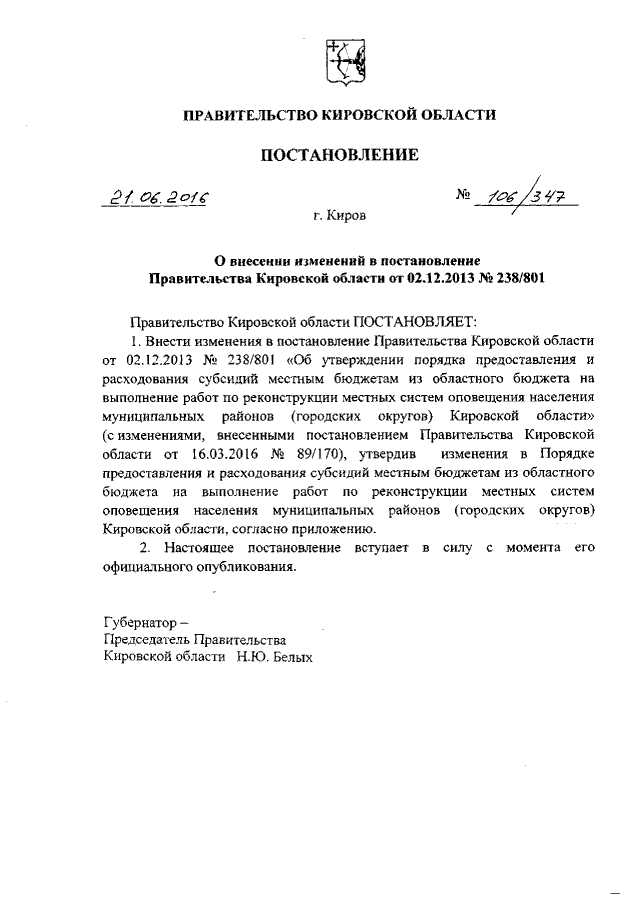 ПРАВИТЕЛЬСТВО КИРОВСКОЙ ОБЛАСТИ

ПОСТАНОВЛЕНИЕ

21.06.2016 № 106/347

г. Киров

О внесении изменений в постановление Правительства Кировской области от 02.12.2013 № 238/801

Правительство Кировской области ПОСТАНОВЛЯЕТ:

1. Внести изменения в постановление Правительства Кировской области от 02.12.2013 № 238/801 «Об утверждении порядка предоставления и расходования субсидий местным бюджетам из областного бюджета на выполнение работ по реконструкции местных систем оповещения населения муниципальных районов (городских округов) Кировской области» (с изменениями, внесенными постановлением Правительства Кировской области от 16.03.2016 № 89/170), утвердив изменения в Порядке предоставления и расходования субсидий местным бюджетам из областного бюджета на выполнение работ по реконструкции местных систем оповещения населения муниципальных районов (городских округов) Кировской области, согласно приложению.

2. Настоящее постановление вступает в силу с момента его официального опубликования.

Губернатор –
Председатель Правительства
Кировской области Н.Ю. Белых